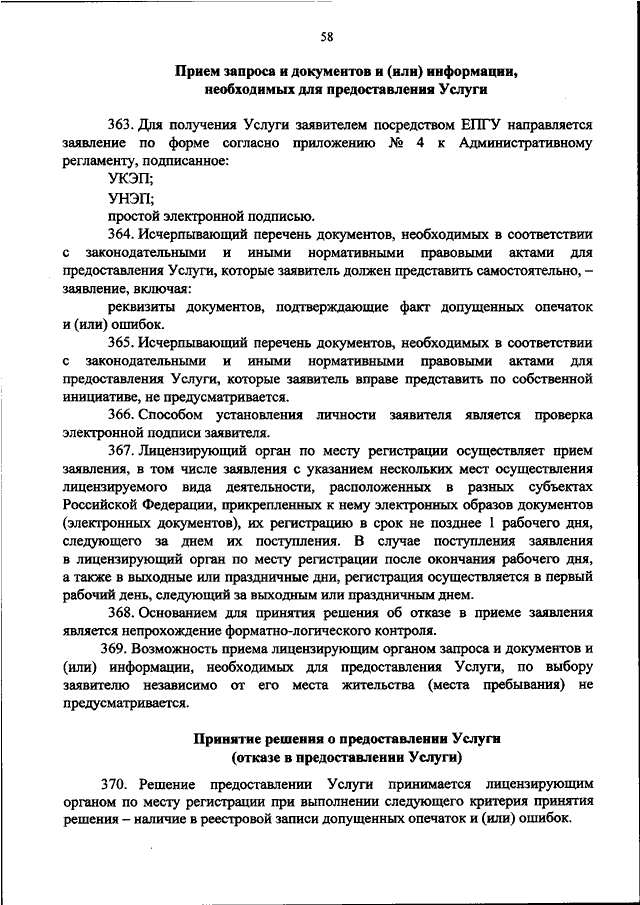 58

Прием запроса и документов и (или) информации, необходимых для предоставления Услуги

363. Для получения Услуги заявителем посредством ЕПГУ направляется заявление по форме согласно приложению № 4 к Административному регламенту, подписанное:

УКЭП;

УНЭП;

простой электронной подписью.

364. Исчерпывающий перечень документов, необходимых в соответствии с законодательными и иными нормативными правовыми актами для предоставления Услуги, которые заявитель должен представить самостоятельно, – заявление, включая:

реквизиты документов, подтверждающие факт допущенных опечаток и (или) ошибок.

365. Исчерпывающий перечень документов, необходимых в соответствии с законодательными и иными нормативными правовыми актами для предоставления Услуги, которые заявитель вправе представить по собственной инициативе, не предусматривается.

366. Способом установления личности заявителя является проверка электронной подписи заявителя.

367. Лицензирующий орган по месту регистрации осуществляет прием заявления, в том числе заявления с указанием нескольких мест осуществления лицензируемого вида деятельности, расположенных в разных субъектах Российской Федерации, прикрепленных к нему электронных образов документов (электронных документов), их регистрацию в срок не позднее 1 рабочего дня, следующего за днем их поступления. В случае поступления заявления в лицензирующий орган по месту регистрации после окончания рабочего дня, а также в выходные или праздничные дни, регистрация осуществляется в первый рабочий день, следующий за выходным или праздничным днем.

368. Основанием для принятия решения об отказе в приеме заявления является непрохождение форматно-логического контроля.

369. Возможность приема лицензирующим органом запроса и документов и (или) информации, необходимых для предоставления Услуги, по выбору заявителю независимо от его места жительства (места пребывания) не предусматривается.

Принятие решения о предоставлении Услуги (отказе в предоставлении Услуги)

370. Решение предоставлении Услуги принимается лицензирующим органом по месту регистрации при выполнении следующего критерия принятия решения – наличие в реестровой записи допущенных опечаток и (или) ошибок.